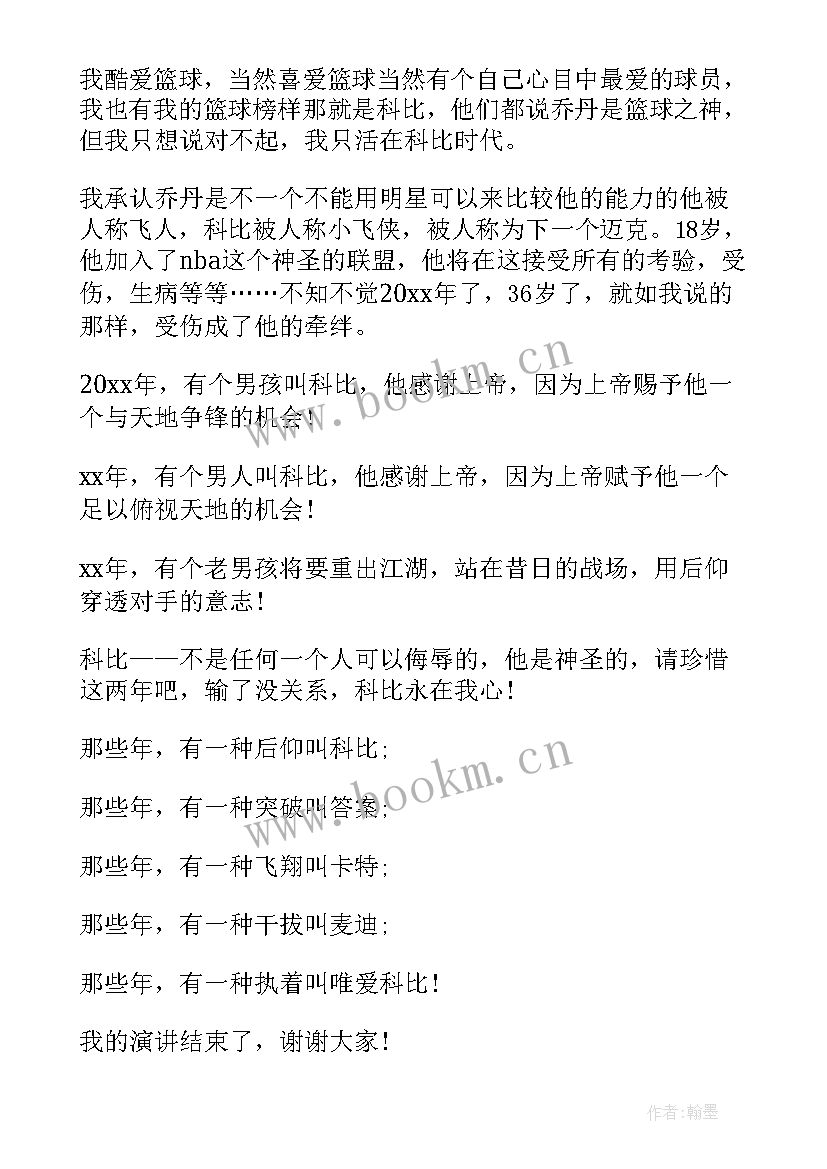 我酷爱篮球，当然喜爱篮球当然有个自己心目中最爱的球员，我也有我的篮球榜样那就是科比，他们都说乔丹是篮球之神，但我只想说对不起，我只活在科比时代。

我承认乔丹是不一个不能用明星可以来比较他的能力的他被人称飞人，科比被人称小飞侠，被人称为下一个迈克。18岁，他加入了nba这个神圣的联盟，他将在这接受所有的考验，受伤，生病等等……不知不觉20xx年了，36岁了，就如我说的那样，受伤成了他的牵绊。

20xx年，有个男孩叫科比，他感谢上帝，因为上帝赐予他一个与天地争锋的机会！

xx年，有个男人叫科比，他感谢上帝，因为上帝赋予他一个足以俯视天地的机会！

xx年，有个老男孩将要重出江湖，站在昔日的战场，用后仰穿透对手的意志！

科比——不是任何一个人可以侮辱的，他是神圣的，请珍惜这两年吧，输了没关系，科比永在我心！

那些年，有一种后仰叫科比；

那些年，有一种突破叫答案；

那些年，有一种飞翔叫卡特；

那些年，有一种干拔叫麦迪；

那些年，有一种执着叫唯爱科比！

我的演讲结束了，谢谢大家！

www.bookm.cn

www.bookm.cn

作者：翰墨